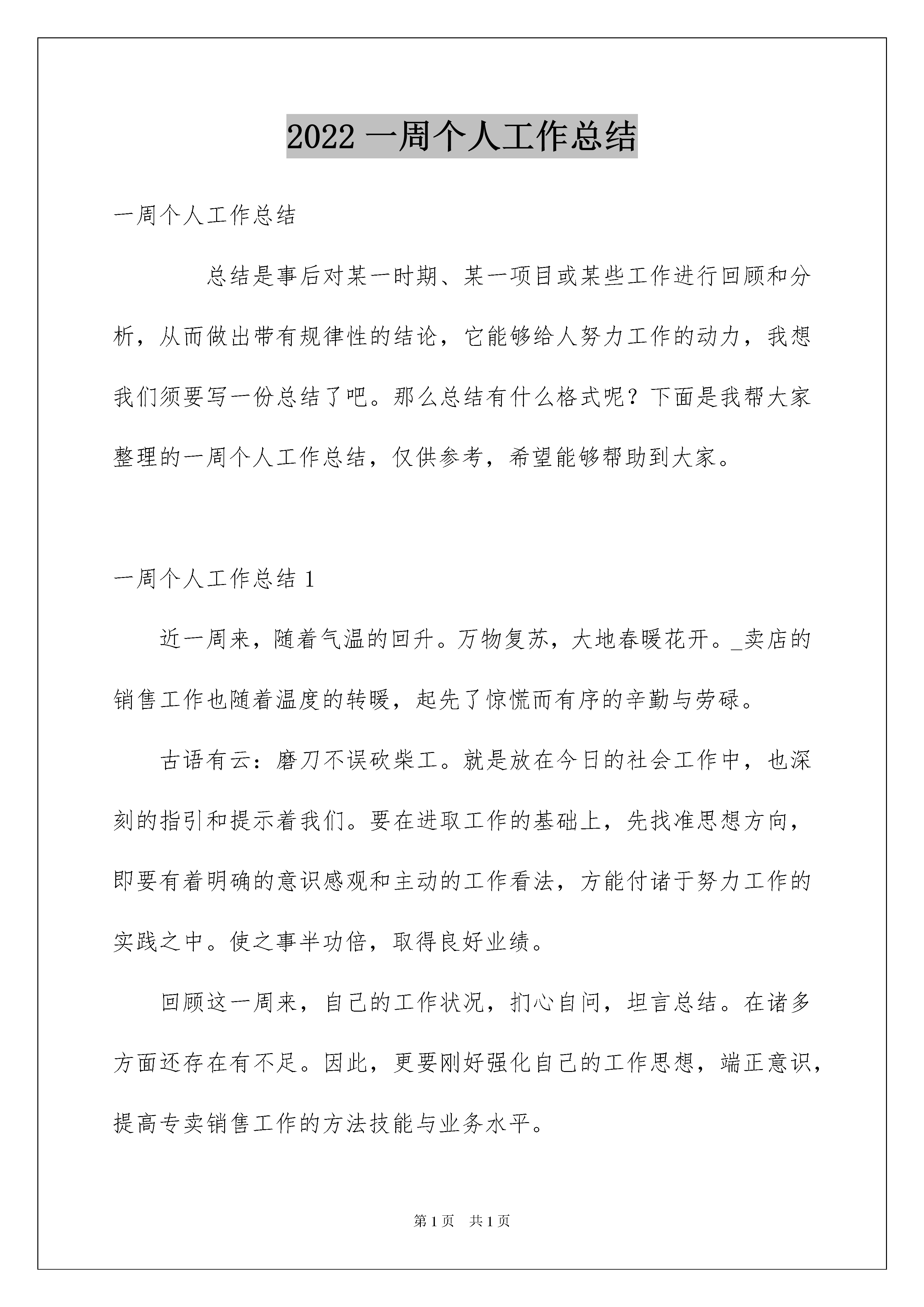 2022 一周个人工作总结

一周个人工作总结

总结是事后对某一时期、某一项目或某些工作进行回顾和分析，从而做出带有规律性的结论，它能够给人努力工作的动力，我想我们须要写一份总结了吧。那么总结有什么格式呢？下面是我帮大家整理的一周个人工作总结，仅供参考，希望能够帮助到大家。

一周个人工作总结 1

近一周来，随着气温的回升。万物复苏，大地春暖花开。_卖店的销售工作也随着温度的转暖，起先了惊慌而有序的辛勤与劳碌。

古语有云：磨刀不误砍柴工。就是放在今日的社会工作中，也深刻的指引和提示着我们。要在进取工作的基础上，先找准思想方向，即要有着明确的意识感观和主动的工作看法，方能付诸于努力工作的实践之中。使之事半功倍，取得良好业绩。

回顾这一周来，自己的工作状况，扪心自问，坦言总结。在诸多方面还存在有不足。因此，更要刚好强化自己的工作思想，端正意识，提高专卖销售工作的方法技能与业务水平。

第 1 页　共 1 页